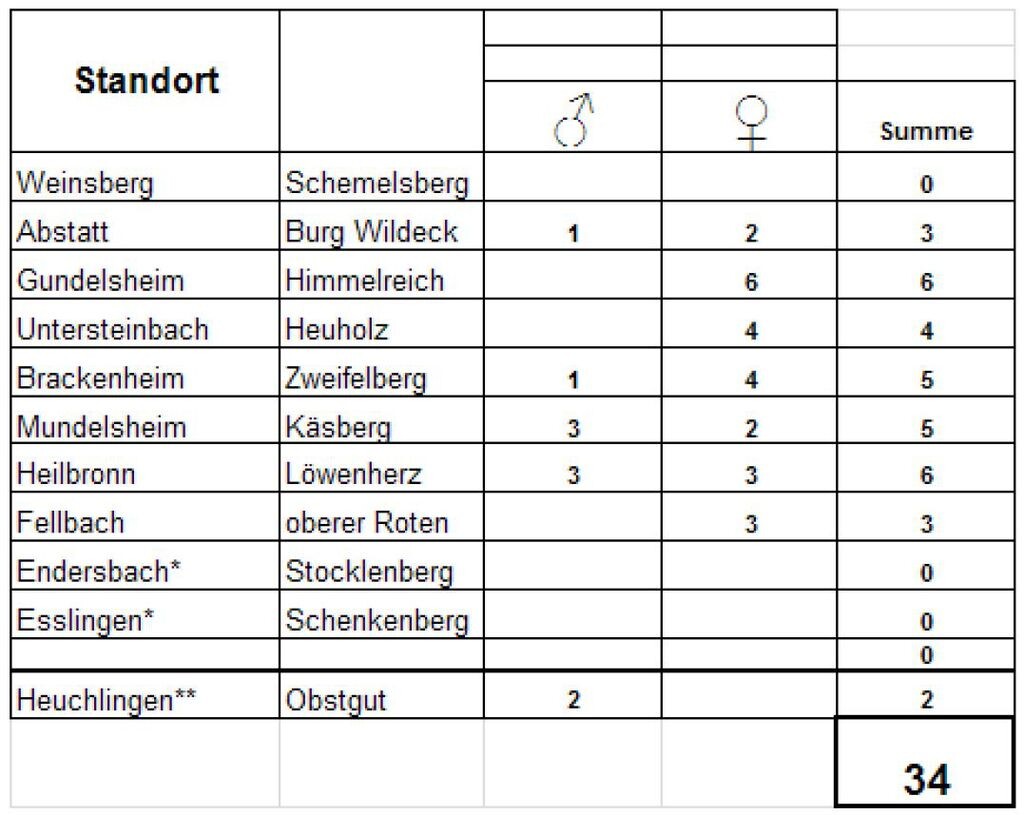 | Standort | | ♂ | ♀ | Summe |
|---|---|---|---|---|
| Weinsberg | Schemelsberg | | | 0 |
| Abstatt | Burg Wildeck | 1 | 2 | 3 |
| Gundelsheim | Himmelreich | | 6 | 6 |
| Untersteinbach | Heuholz | | 4 | 4 |
| Brackenheim | Zweifelberg | 1 | 4 | 5 |
| Mundelsheim | Käsberg | 3 | 2 | 5 |
| Heilbronn | Löwenherz | 3 | 3 | 6 |
| Fellbach | oberer Roten | | 3 | 3 |
| Endersbach* | Stocklenberg | | | 0 |
| Esslingen* | Schenkenberg | | | 0 |
| | | | | 0 |
| Heuchlingen** | Obstgut | 2 | | 2 |
| | | | | 34 |